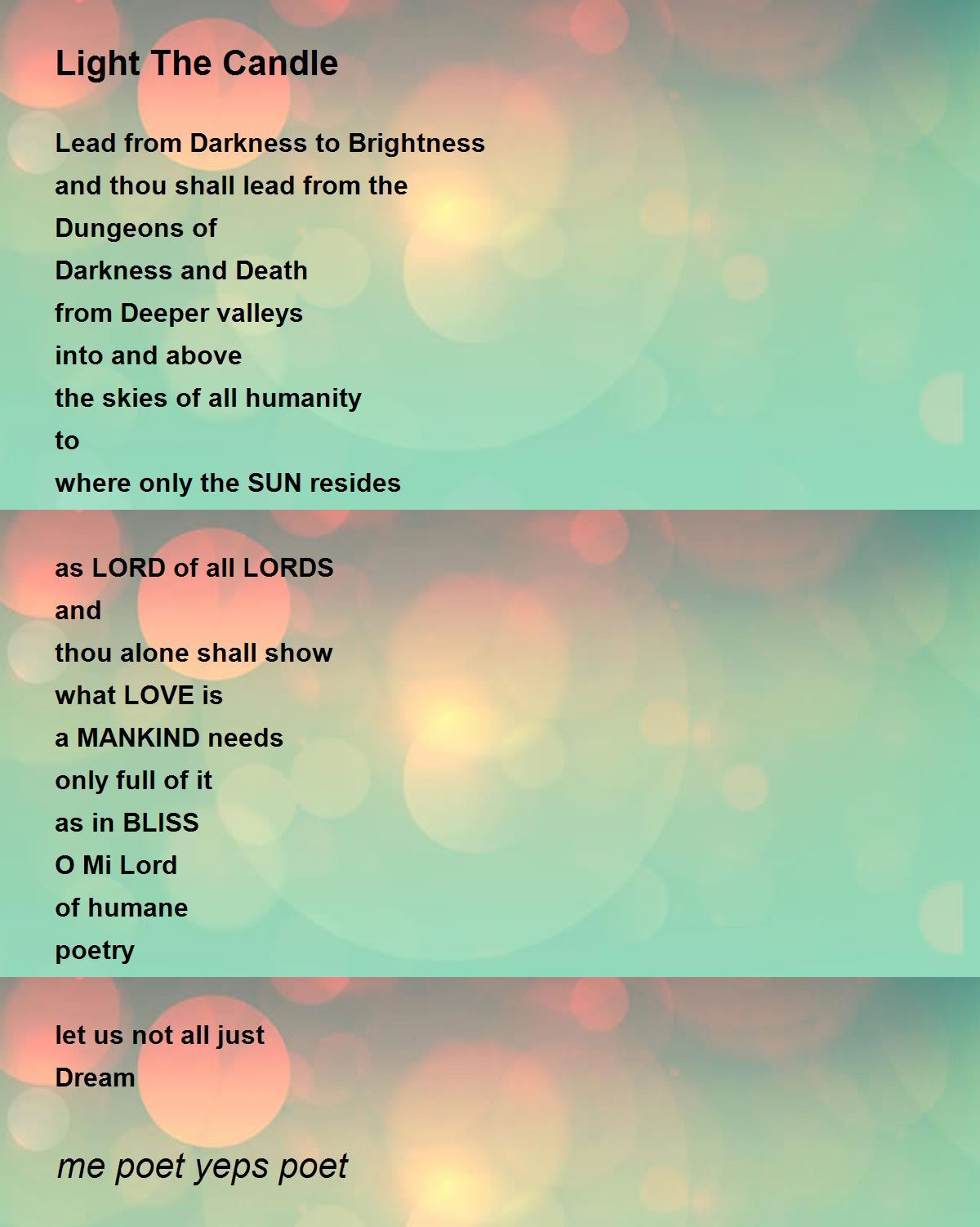 Light The Candle

Lead from Darkness to Brightness
and thou shall lead from the
Dungeons of
Darkness and Death
from Deeper valleys
into and above
the skies of all humanity
to
where only the SUN resides

as LORD of all LORDS
and
thou alone shall show
what LOVE is
a MANKIND needs
only full of it
as in BLISS
O Mi Lord
of humane
poetry

let us not all just
Dream

me poet yeps poet